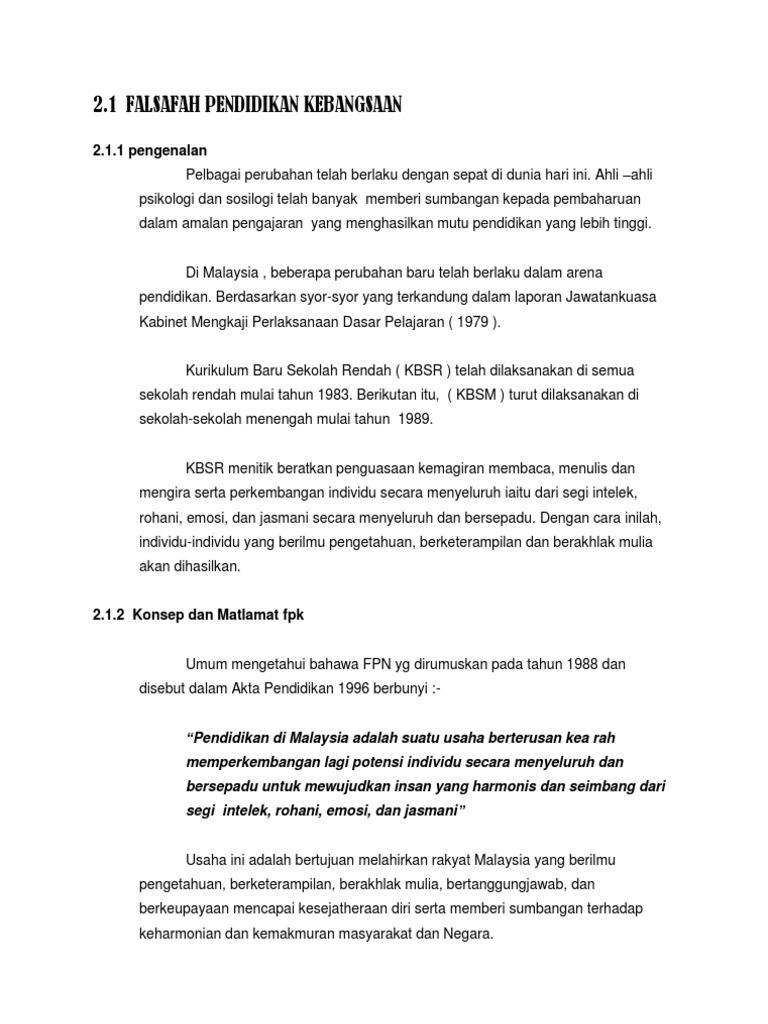 2.1 FALSAFAH PENDIDIKAN KEBANGSAAN

2.1.1 pengenalan

Pelbagai perubahan telah berlaku dengan sepat di dunia hari ini. Ahli –ahli psikologi dan sosilogi telah banyak memberi sumbangan kepada pembaharuan dalam amalan pengajaran yang menghasilkan mutu pendidikan yang lebih tinggi.

Di Malaysia , beberapa perubahan baru telah berlaku dalam arena pendidikan. Berdasarkan syor-syor yang terkandung dalam laporan Jawatankuasa Kabinet Mengkaji Perlaksanaan Dasar Pelajaran ( 1979 ).

Kurikulum Baru Sekolah Rendah ( KBSR ) telah dilaksanakan di semua sekolah rendah mulai tahun 1983. Berikutan itu, ( KBSM ) turut dilaksanakan di sekolah-sekolah menengah mulai tahun 1989.

KBSR menitik beratkan penguasaan kemagiran membaca, menulis dan mengira serta perkembangan individu secara menyeluruh iaitu dari segi intelek, rohani, emosi, dan jasmani secara menyeluruh dan bersepadu. Dengan cara inilah, individu-individu yang berilmu pengetahuan, berketerampilan dan berakhlak mulia akan dihasilkan.

2.1.2 Konsep dan Matlamat fpk

Umum mengetahui bahawa FPN yg dirumuskan pada tahun 1988 dan disebut dalam Akta Pendidikan 1996 berbunyi :-

“Pendidikan di Malaysia adalah suatu usaha berterusan kea rah memperkembangan lagi potensi individu secara menyeluruh dan bersepadu untuk mewujudkan insan yang harmonis dan seimbang dari segi intelek, rohani, emosi, dan jasmani”

Usaha ini adalah bertujuan melahirkan rakyat Malaysia yang berilmu pengetahuan, berketerampilan, berakhlak mulia, bertanggungjawab, dan berkeupayaan mencapai kesejatheraan diri serta memberi sumbangan terhadap keharmonian dan kemakmuran masyarakat dan Negara.